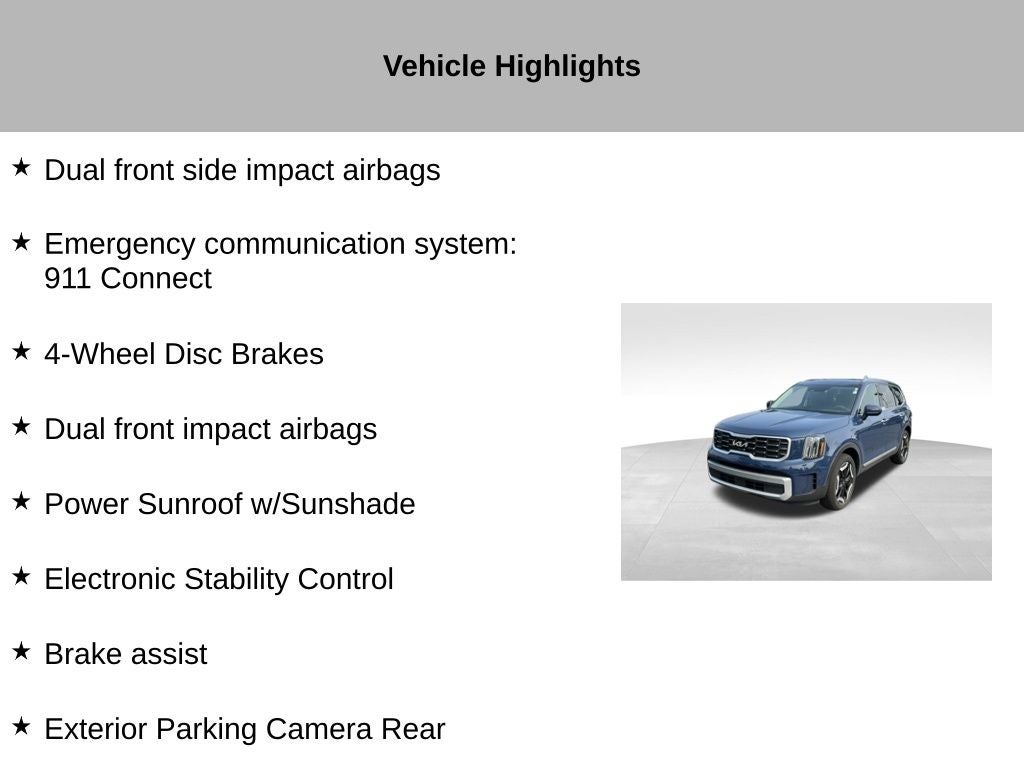 Vehicle Highlights

★ Dual front side impact airbags

★ Emergency communication system: 911 Connect

★ 4-Wheel Disc Brakes

★ Dual front impact airbags

★ Power Sunroof w/Sunshade

★ Electronic Stability Control

★ Brake assist

★ Exterior Parking Camera Rear